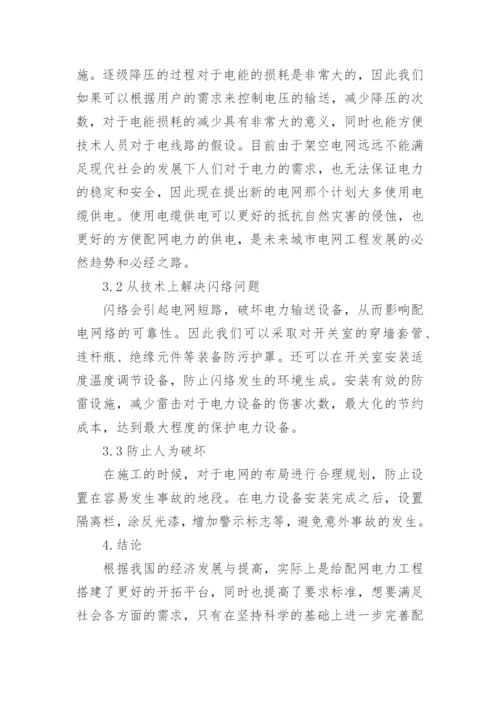 施。逐级降压的过程对于电能的损耗是非常大的，因此我们如果可以根据用户的需求来控制电压的输送，减少降压的次数，对于电能损耗的减少具有非常大的意义，同时也能方便技术人员对于电线路的假设。目前由于架空电网远远不能满足现代社会的发展下人们对于电力的需求，也无法保证电力的稳定和安全，因此现在提出新的电网那个计划大多使用电缆供电。使用电缆供电可以更好的抵抗自然灾害的侵蚀，也更好的方便配网电力的供电，是未来城市电网工程发展的必然趋势和必经之路。

3.2 从技术上解决闪络问题

闪络会引起电网短路，破坏电力输送设备，从而影响配电网络的可靠性。因此我们可以采取对开关室的穿墙套管、连杆瓶、绝缘元件等装备防污护罩。还可以在开关室安装适度温度调节设备，防止闪络发生的环境生成。安装有效的防雷设施，减少雷击对于电力设备的伤害次数，最大化的节约成本，达到最大程度的保护电力设备。

3.3 防止人为破坏

在施工的时候，对于电网的布局进行合理规划，防止设置在容易发生事故的地段。在电力设备安装完成之后，设置隔离栏，涂反光漆，增加警示标志等，避免意外事故的发生。

4.结论

根据我国的经济发展与提高，实际上是给配网电力工程搭建了更好的开拓平台，同时也提高了要求标准，想要满足社会各方面的需求，只有在坚持科学的基础上进一步完善配